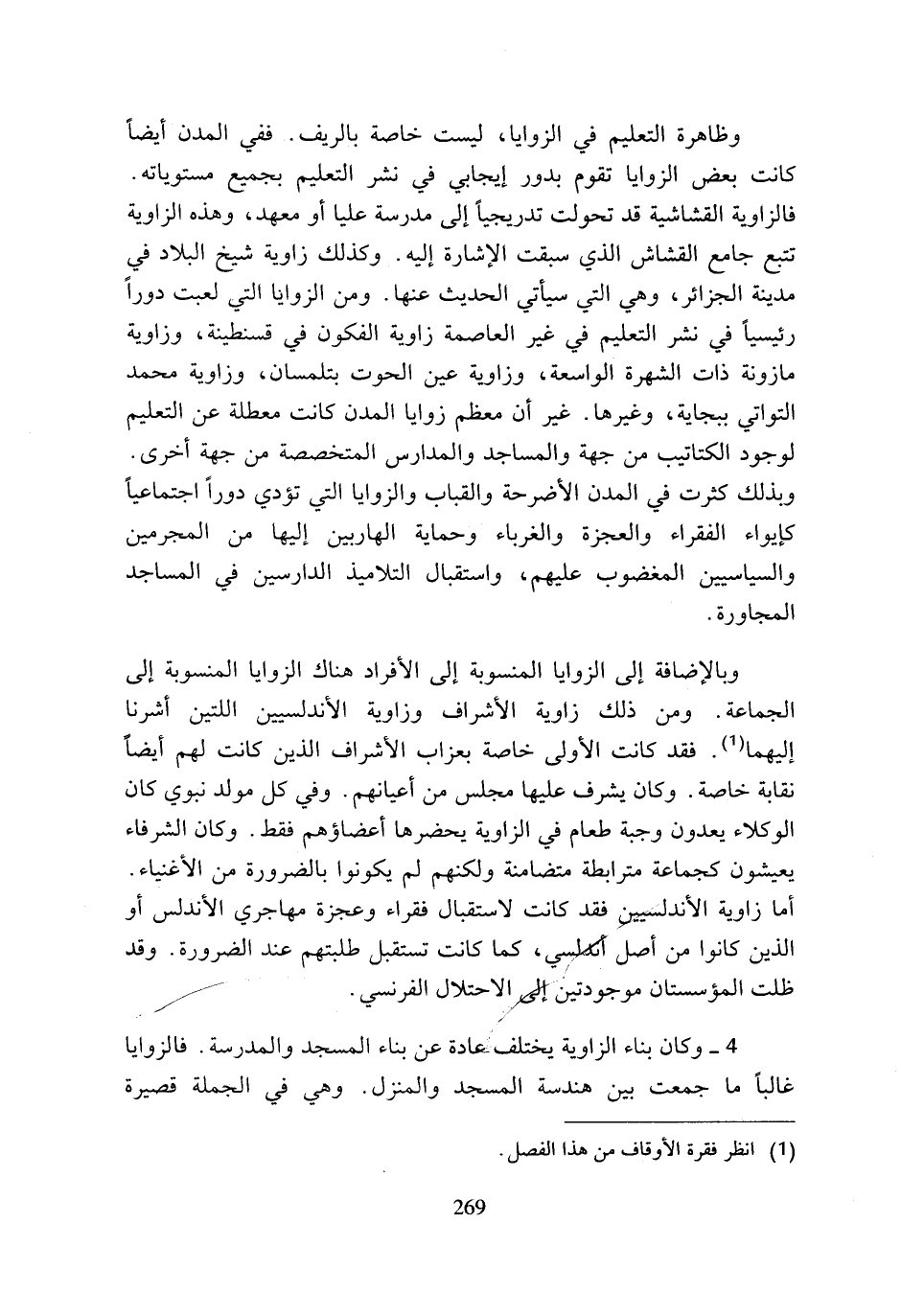 وظاهرة التعليم في الزوايا، ليست خاصة بالريف. ففي المدن أيضاً كانت بعض الزوايا تقوم بدور إيجابي في نشر التعليم بجميع مستوياته. فالزاوية القشاشية قد تحولت تدريجياً إلى مدرسة عليا أو معهد، وهذه الزاوية تتبع جامع القشاش الذي سبقت الإشارة إليه. وكذلك زاوية شيخ البلاد في مدينة الجزائر، وهي التي سيأتي الحديث عنها. ومن الزوايا التي لعبت دوراً رئيسياً في نشر التعليم في غير العاصمة زاوية الفكون في قسنطينة، وزاوية مازونة ذات الشهرة الواسعة، وزاوية عين الحوت بتلمسان، وزاوية محمد التواتي ببجاية، وغيرها. غير أن معظم زوايا المدن كانت معطلة عن التعليم لوجود الكتاتيب من جهة والمساجد والمدارس المتخصصة من جهة أخرى. وبذلك كثرت في المدن الأضرحة والقباب والزوايا التي تؤدي دوراً اجتماعياً كإيواء الفقراء والعجزة والغرباء وحماية الهاربين إليها من المجرمين والسياسيين المغضوب عليهم، واستقبال التلاميذ الدارسين في المساجد المجاورة.

وبالإضافة إلى الزوايا المنسوبة إلى الأفراد هناك الزوايا المنسوبة إلى الجماعة. ومن ذلك زاوية الأشراف وزاوية الأندلسيين اللتين أشرنا إليهما$^{(1)}$. فقد كانت الأولى خاصة بعزاب الأشراف الذين كانت لهم أيضاً نقابة خاصة. وكان يشرف عليها مجلس من أعيانهم. وفي كل مولد نبوي كان الوكلاء يعدون وجبة طعام في الزاوية يحضرها أعضاؤهم فقط. وكان الشرفاء يعيشون كجماعة مترابطة متضامنة ولكنهم لم يكونوا بالضرورة من الأغنياء. أما زاوية الأندلسيين فقد كانت لاستقبال فقراء وعجزة مهاجري الأندلس أو الذين كانوا من أصل أندلسي، كما كانت تستقبل طلبتهم عند الضرورة. وقد ظلت المؤسستان موجودتين إلى الاحتلال الفرنسي.

4 ـ وكان بناء الزاوية يختلف عادة عن بناء المسجد والمدرسة. فالزوايا غالباً ما جمعت بين هندسة المسجد والمنزل. وهي في الجملة قصيرة

(1) انظر فقرة الأوقاف من هذا الفصل.

269